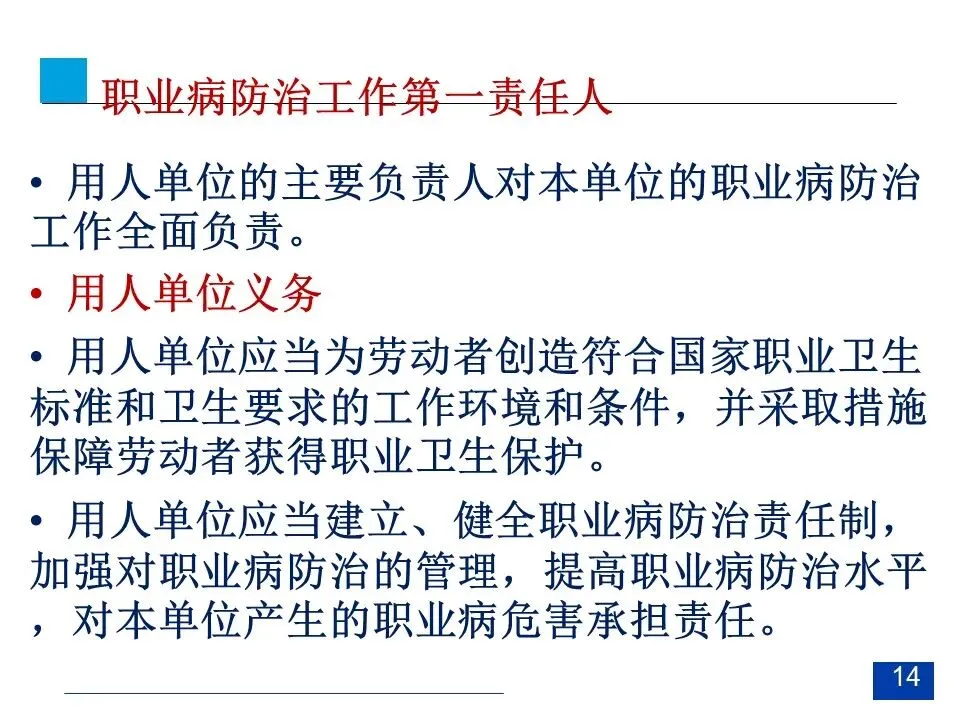 职业病防治工作第一责任人

• 用人单位的主要负责人对本单位的职业病防治工作全面负责。

• 用人单位义务

• 用人单位应当为劳动者创造符合国家职业卫生标准和卫生要求的工作环境和条件，并采取措施保障劳动者获得职业卫生保护。

• 用人单位应当建立、健全职业病防治责任制，加强对职业病防治的管理，提高职业病防治水平，对本单位产生的职业病危害承担责任。

14